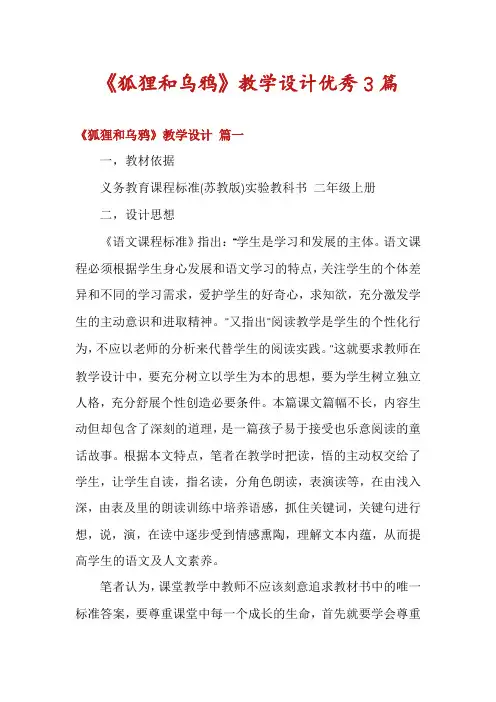 《狐狸和乌鸦》教学设计优秀3篇

《狐狸和乌鸦》教学设计 篇一

一，教材依据

义务教育课程标准(苏教版)实验教科书 二年级上册

二，设计思想

《语文课程标准》指出："学生是学习和发展的主体。语文课程必须根据学生身心发展和语文学习的特点，关注学生的个体差异和不同的学习需求，爱护学生的好奇心，求知欲，充分激发学生的主动意识和进取精神。"又指出"阅读教学是学生的个性化行为，不应以老师的分析来代替学生的阅读实践。"这就要求教师在教学设计中，要充分树立以学生为本的思想，要为学生树立独立人格，充分舒展个性创造必要条件。本篇课文篇幅不长，内容生动但却包含了深刻的道理，是一篇孩子易于接受也乐意阅读的童话故事。根据本文特点，笔者在教学时把读，悟的主动权交给了学生，让学生自读，指名读，分角色朗读，表演读等，在由浅入深，由表及里的朗读训练中培养语感，抓住关键词，关键句进行想，说，演，在读中逐步受到情感熏陶，理解文本内蕴，从而提高学生的语文及人文素养。

笔者认为，课堂教学中教师不应该刻意追求教材书中的唯一标准答案，要尊重课堂中每一个成长的生命，首先就要学会尊重